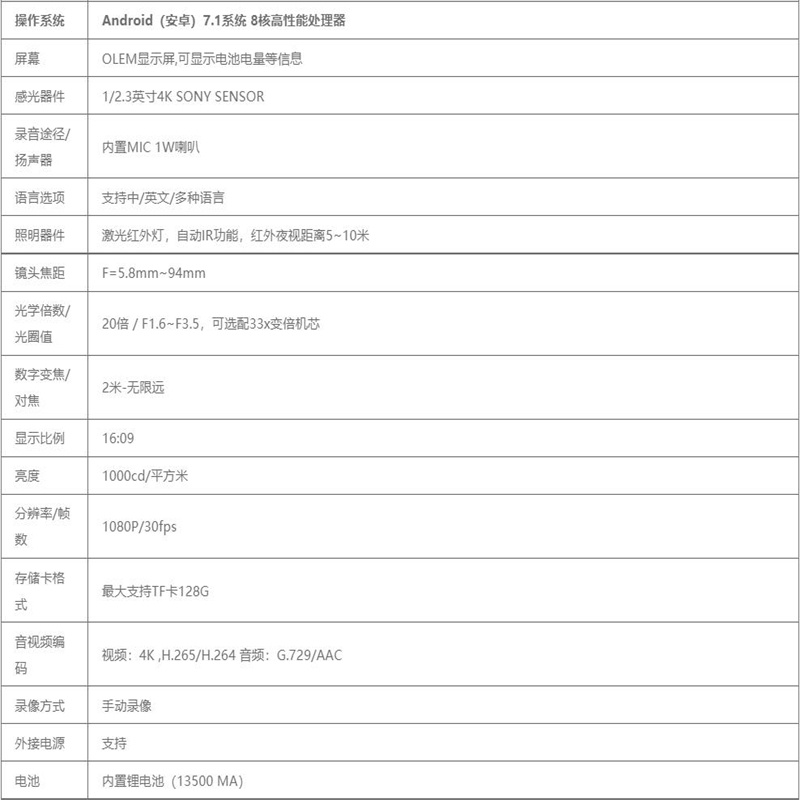 | 操作系统 | Android（安卓）7.1系统 8核高性能处理器 |
|---|---|
| 屏幕 | OLEM显示屏,可显示电池电量等信息 |
| 感光器件 | 1/2.3英寸4K SONY SENSOR |
| 录音途径/扬声器 | 内置MIC 1W喇叭 |
| 语言选项 | 支持中/英文/多种语言 |
| 照明器件 | 激光红外灯，自动IR功能，红外夜视距离5~10米 |
| 镜头焦距 | F=5.8mm~94mm |
| 光学倍数/光圈值 | 20倍 / F1.6~F3.5，可选配33x变倍机芯 |
| 数字变焦/对焦 | 2米-无限远 |
| 显示比例 | 16:09 |
| 亮度 | 1000cd/平方米 |
| 分辨率/帧数 | 1080P/30fps |
| 存储卡格式 | 最大支持TF卡128G |
| 音视频编码 | 视频：4K ,H.265/H.264 音频：G.729/AAC |
| 录像方式 | 手动录像 |
| 外接电源 | 支持 |
| 电池 | 内置锂电池（13500 MA） |